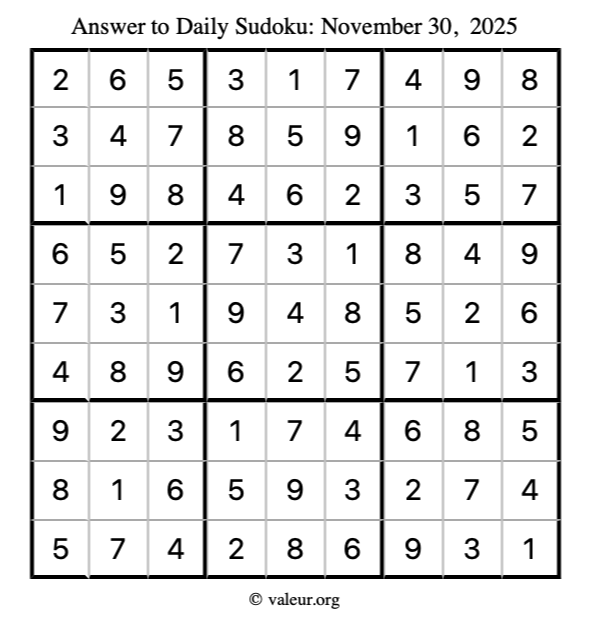 Answer to Daily Sudoku: November 30, 2025

| | | | | | | | | |
|---|---|---|---|---|---|---|---|---|
| 2 | 6 | 5 | 3 | 1 | 7 | 4 | 9 | 8 |
| 3 | 4 | 7 | 8 | 5 | 9 | 1 | 6 | 2 |
| 1 | 9 | 8 | 4 | 6 | 2 | 3 | 5 | 7 |
| 6 | 5 | 2 | 7 | 3 | 1 | 8 | 4 | 9 |
| 7 | 3 | 1 | 9 | 4 | 8 | 5 | 2 | 6 |
| 4 | 8 | 9 | 6 | 2 | 5 | 7 | 1 | 3 |
| 9 | 2 | 3 | 1 | 7 | 4 | 6 | 8 | 5 |
| 8 | 1 | 6 | 5 | 9 | 3 | 2 | 7 | 4 |
| 5 | 7 | 4 | 2 | 8 | 6 | 9 | 3 | 1 |

© valeur.org